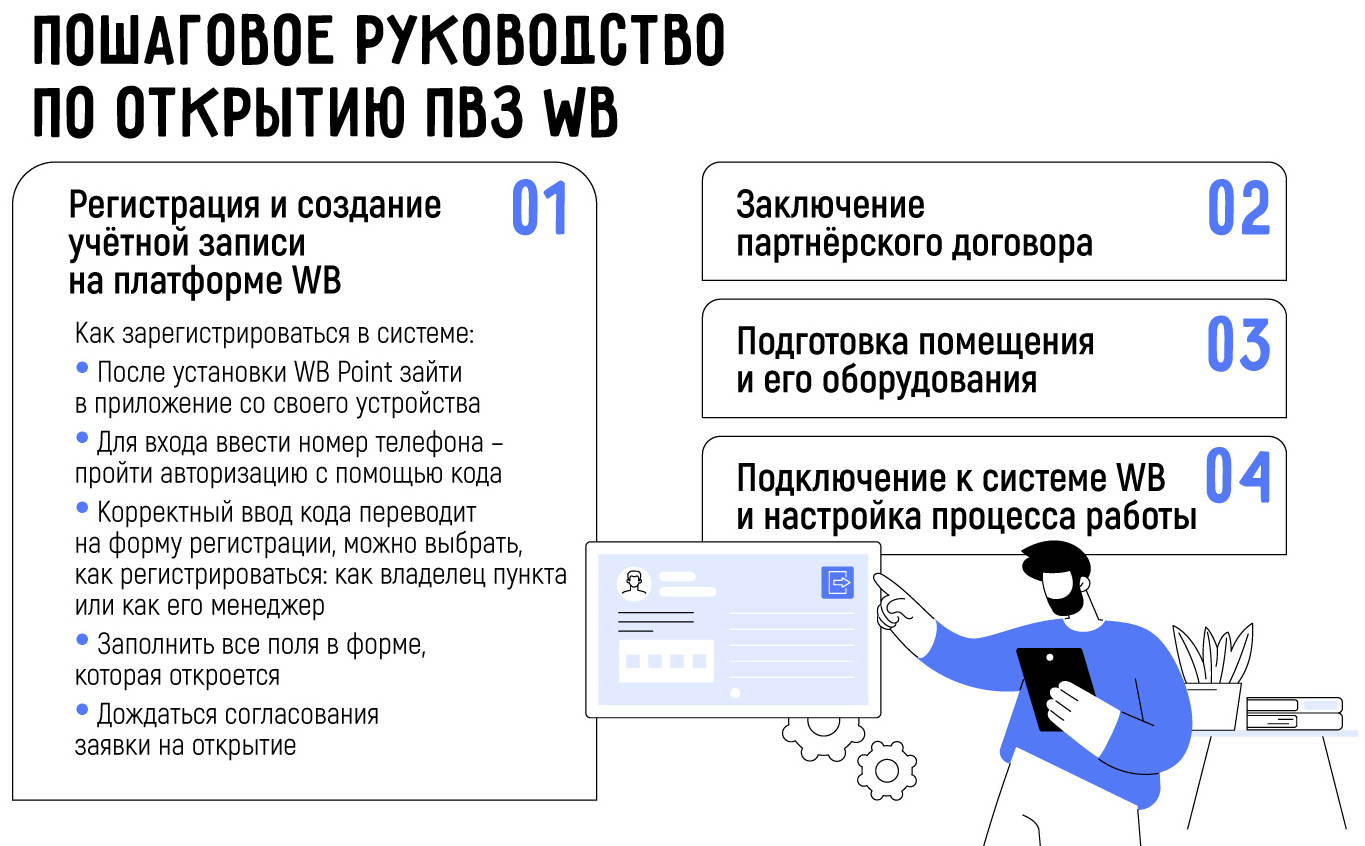 ПОШАГОВОЕ РУКОВОДСТВО ПО ОТКРЫТИЮ ПВЗ WB

Регистрация и создание учётной записи на платформе WB

01

Как зарегистрироваться в системе:

• После установки WB Point зайти в приложение со своего устройства

• Для входа ввести номер телефона – пройти авторизацию с помощью кода

• Корректный ввод кода переводит на форму регистрации, можно выбрать, как регистрироваться: как владелец пункта или как его менеджер

• Заполнить все поля в форме, которая откроется

• Дождаться согласования заявки на открытие

Заключение партнёрского договора

02

Подготовка помещения и его оборудования

03

Подключение к системе WB и настройка процесса работы

04